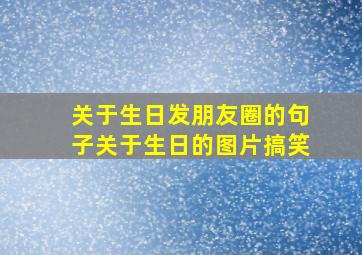 关于生日发朋友圈的句子关于生日的图片搞笑